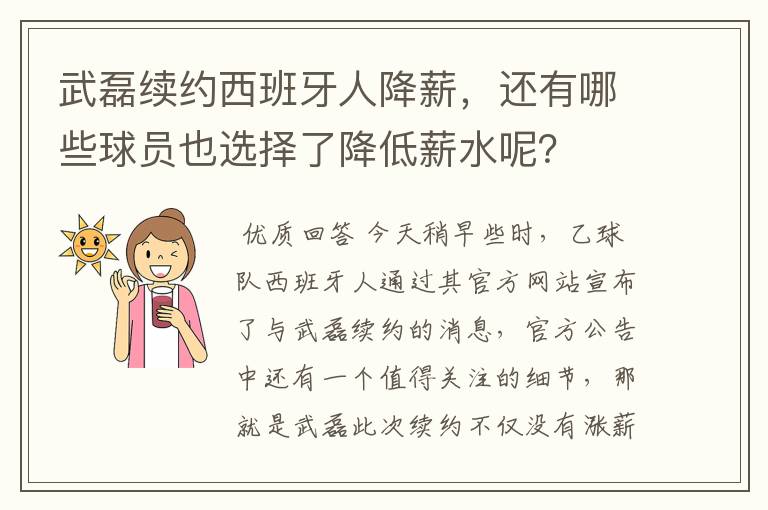 武磊续约西班牙人降薪，还有哪些球员也选择了降低薪水呢？

优质回答 今天稍早些时，乙球队西班牙人通过其官方网站宣布了与武磊续约的消息，官方公告中还有一个值得关注的细节，那就是武磊此次续约不仅没有涨薪